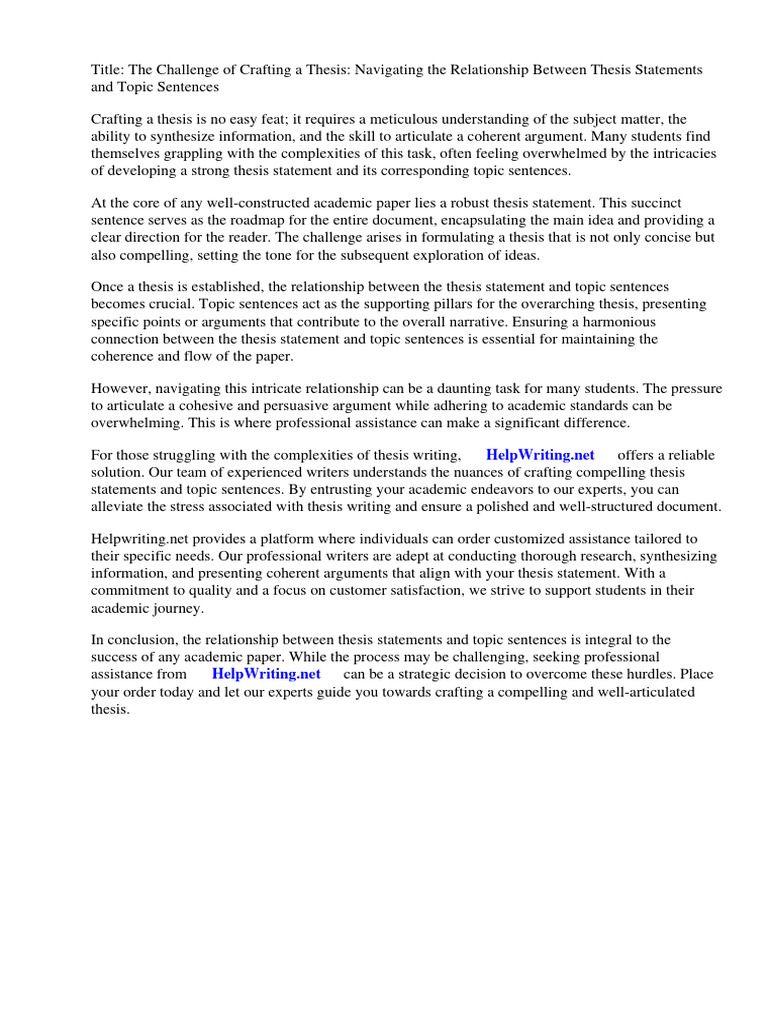 Title: The Challenge of Crafting a Thesis: Navigating the Relationship Between Thesis Statements and Topic Sentences

Crafting a thesis is no easy feat; it requires a meticulous understanding of the subject matter, the ability to synthesize information, and the skill to articulate a coherent argument. Many students find themselves grappling with the complexities of this task, often feeling overwhelmed by the intricacies of developing a strong thesis statement and its corresponding topic sentences.

At the core of any well-constructed academic paper lies a robust thesis statement. This succinct sentence serves as the roadmap for the entire document, encapsulating the main idea and providing a clear direction for the reader. The challenge arises in formulating a thesis that is not only concise but also compelling, setting the tone for the subsequent exploration of ideas.

Once a thesis is established, the relationship between the thesis statement and topic sentences becomes crucial. Topic sentences act as the supporting pillars for the overarching thesis, presenting specific points or arguments that contribute to the overall narrative. Ensuring a harmonious connection between the thesis statement and topic sentences is essential for maintaining the coherence and flow of the paper.

However, navigating this intricate relationship can be a daunting task for many students. The pressure to articulate a cohesive and persuasive argument while adhering to academic standards can be overwhelming. This is where professional assistance can make a significant difference.

For those struggling with the complexities of thesis writing, HelpWriting.net offers a reliable solution. Our team of experienced writers understands the nuances of crafting compelling thesis statements and topic sentences. By entrusting your academic endeavors to our experts, you can alleviate the stress associated with thesis writing and ensure a polished and well-structured document.

Helpwriting.net provides a platform where individuals can order customized assistance tailored to their specific needs. Our professional writers are adept at conducting thorough research, synthesizing information, and presenting coherent arguments that align with your thesis statement. With a commitment to quality and a focus on customer satisfaction, we strive to support students in their academic journey.

In conclusion, the relationship between thesis statements and topic sentences is integral to the success of any academic paper. While the process may be challenging, seeking professional assistance from HelpWriting.net can be a strategic decision to overcome these hurdles. Place your order today and let our experts guide you towards crafting a compelling and well-articulated thesis.